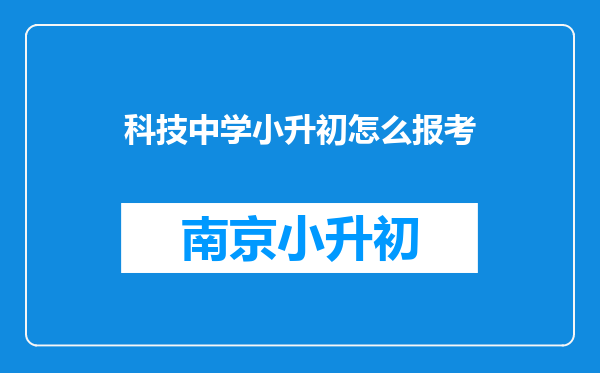 科技中学小升初怎么报考

南京小升初